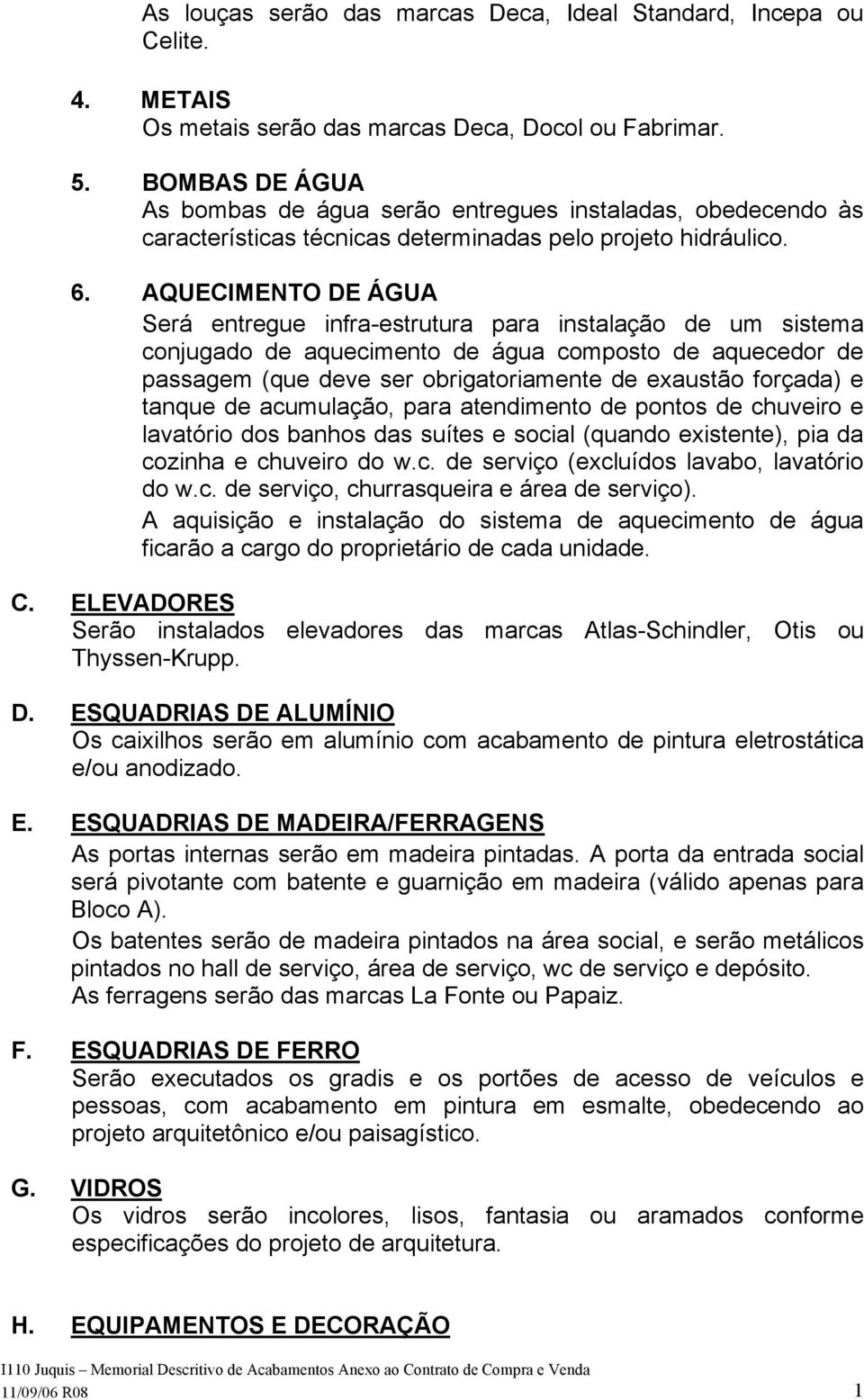 As louças serão das marcas Deca, Ideal Standard, Incepa ou Celite.

4. METAIS
Os metais serão das marcas Deca, Docol ou Fabrimar.

5. BOMBAS DE ÁGUA
As bombas de água serão entregues instaladas, obedecendo às características técnicas determinadas pelo projeto hidráulico.

6. AQUECIMENTO DE ÁGUA
Será entregue infra-estrutura para instalação de um sistema conjugado de aquecimento de água composto de aquecedor de passagem (que deve ser obrigatoriamente de exaustão forçada) e tanque de acumulação, para atendimento de pontos de chuveiro e lavatório dos banhos das suítes e social (quando existente), pia da cozinha e chuveiro do w.c. de serviço (excluídos lavabo, lavatório do w.c. de serviço, churrasqueira e área de serviço).
A aquisição e instalação do sistema de aquecimento de água ficarão a cargo do proprietário de cada unidade.

C. ELEVADORES
Serão instalados elevadores das marcas Atlas-Schindler, Otis ou Thyssen-Krupp.

D. ESQUADRIAS DE ALUMÍNIO
Os caixilhos serão em alumínio com acabamento de pintura eletrostática e/ou anodizado.

E. ESQUADRIAS DE MADEIRA/FERRAGENS
As portas internas serão em madeira pintadas. A porta da entrada social será pivotante com batente e guarnição em madeira (válido apenas para Bloco A).
Os batentes serão de madeira pintados na área social, e serão metálicos pintados no hall de serviço, área de serviço, wc de serviço e depósito.
As ferragens serão das marcas La Fonte ou Papaiz.

F. ESQUADRIAS DE FERRO
Serão executados os gradis e os portões de acesso de veículos e pessoas, com acabamento em pintura em esmalte, obedecendo ao projeto arquitetônico e/ou paisagístico.

G. VIDROS
Os vidros serão incolores, lisos, fantasia ou aramados conforme especificações do projeto de arquitetura.

H. EQUIPAMENTOS E DECORAÇÃO

I110 Juquis – Memorial Descritivo de Acabamentos Anexo ao Contrato de Compra e Venda
11/09/06 R08 1